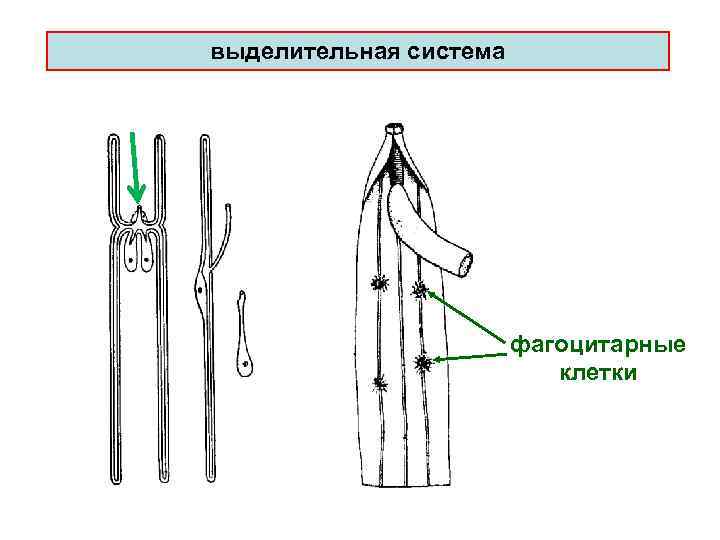 выделительная система

фагоцитарные клетки